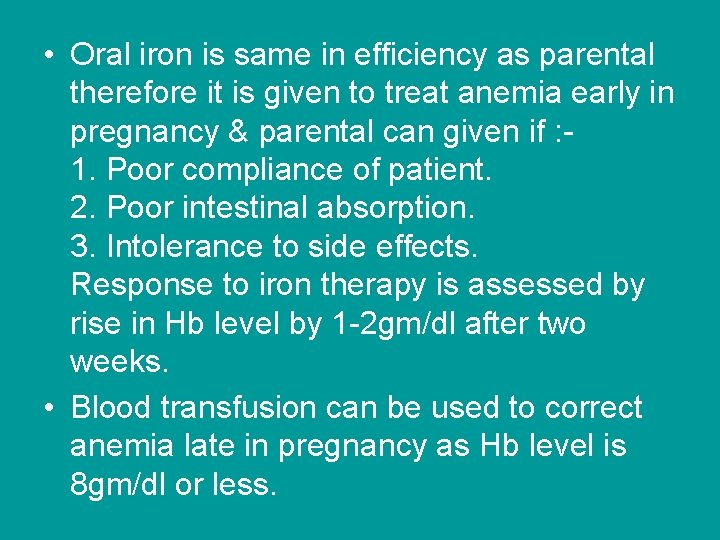 • Oral iron is same in efficiency as parental therefore it is given to treat anemia early in pregnancy & parental can given if :-
1. Poor compliance of patient.
2. Poor intestinal absorption.
3. Intolerance to side effects.
Response to iron therapy is assessed by rise in Hb level by 1-2gm/dl after two weeks.

• Blood transfusion can be used to correct anemia late in pregnancy as Hb level is 8gm/dl or less.